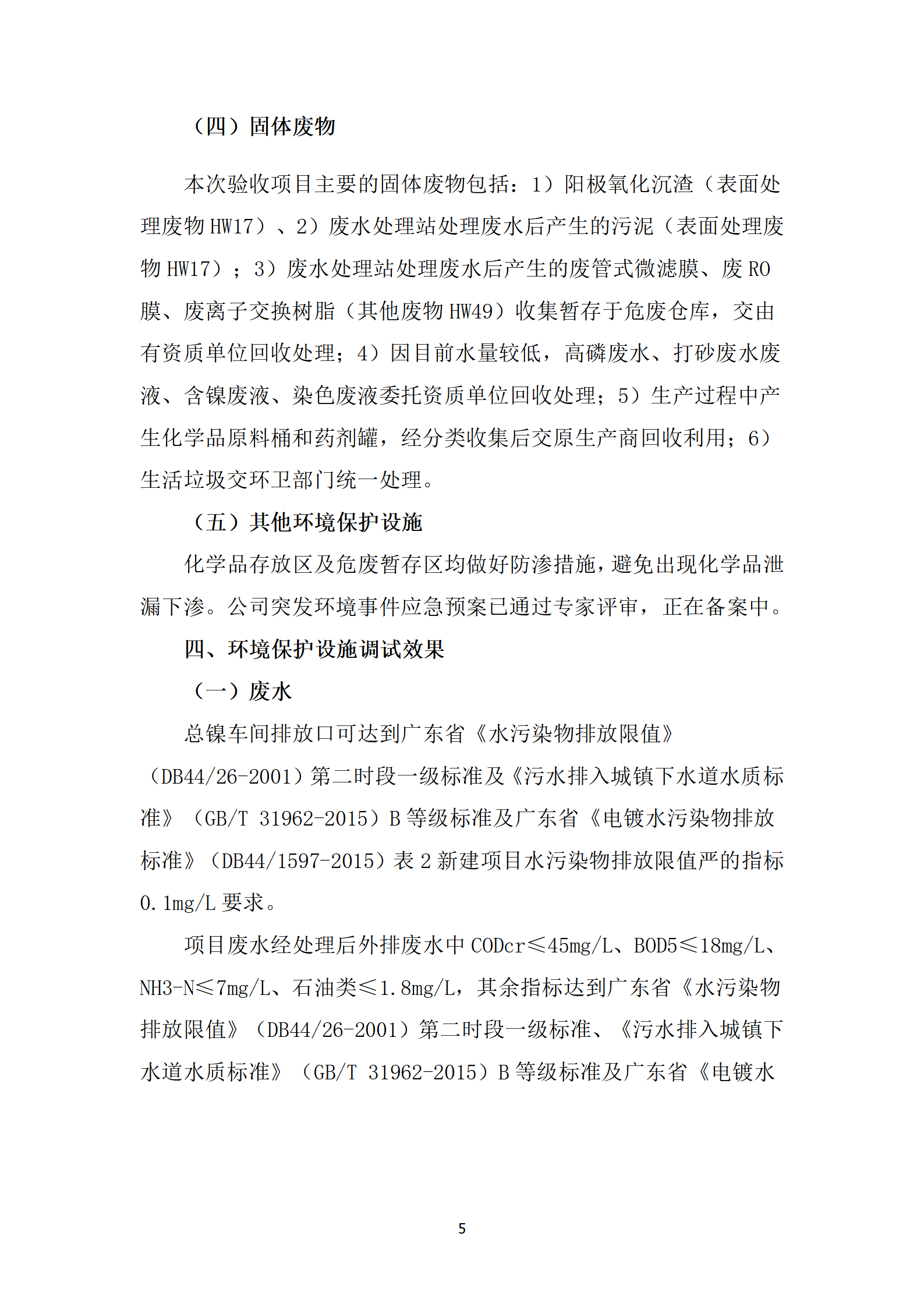 （四）固体废物

本次验收项目主要的固体废物包括：1）阳极氧化沉渣（表面处理废物 HW17）、2）废水处理站处理废水后产生的污泥（表面处理废物 HW17）；3）废水处理站处理废水后产生的废管式微滤膜、废 RO 膜、废离子交换树脂（其他废物 HW49）收集暂存于危废仓库，交由有资质单位回收处理；4）因目前水量较低，高磷废水、打砂废水废液、含镍废液、染色废液委托资质单位回收处理；5）生产过程中产生化学品原料桶和药剂罐，经分类收集后交原生产商回收利用；6）生活垃圾交环卫部门统一处理。

（五）其他环境保护设施

化学品存放区及危废暂存区均做好防渗措施，避免出现化学品泄漏下渗。公司突发环境事件应急预案已通过专家评审，正在备案中。

四、环境保护设施调试效果

（一）废水

总镍车间排放口可达到广东省《水污染物排放限值》（DB44/26-2001）第二时段一级标准及《污水排入城镇下水道水质标准》（GB/T 31962-2015）B 等级标准及广东省《电镀水污染物排放标准》（DB44/1597-2015）表 2 新建项目水污染物排放限值严的指标 0.1mg/L 要求。

项目废水经处理后外排废水中 CODcr≤45mg/L、BOD5≤18mg/L、NH3-N≤7mg/L、石油类≤1.8mg/L，其余指标达到广东省《水污染物排放限值》（DB44/26-2001）第二时段一级标准、《污水排入城镇下水道水质标准》（GB/T 31962-2015）B 等级标准及广东省《电镀水

5